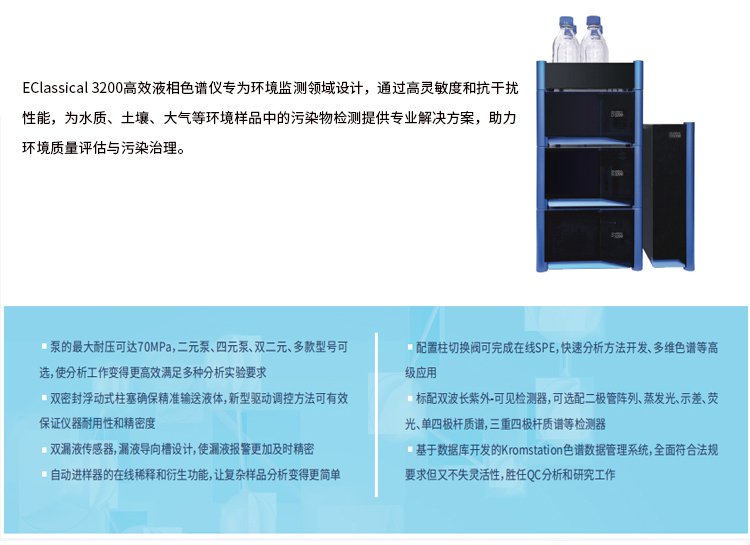 EClassical 3200高效液相色谱仪专为环境监测领域设计，通过高灵敏度和抗干扰性能，为水质、土壤、大气等环境样品中的污染物检测提供专业解决方案，助力环境质量评估与污染治理。

▪ 泵的最大耐压可达70MPa，二元泵、四元泵、双二元、多款型号可选，使分析工作变得更高效满足多种分析实验要求

▪ 双密封浮动式柱塞确保精准输送液体，新型驱动调控方法可有效保证仪器耐用性和精密度

▪ 双漏液传感器，漏液导向槽设计，使漏液报警更加及时精密

▪ 自动进样器的在线稀释和衍生功能，让复杂样品分析变得更简单

▪ 配置柱切换阀可完成在线SPE，快速分析方法开发、多维色谱等高级应用

▪ 标配双波长紫外-可见检测器，可选配二极管阵列、蒸发光、示差、荧光、单四极杆质谱，三重四极杆质谱等检测器

▪ 基于数据库开发的Kromstation色谱数据管理系统，全面符合法规要求但又不失灵活性，胜任QC分析和研究工作